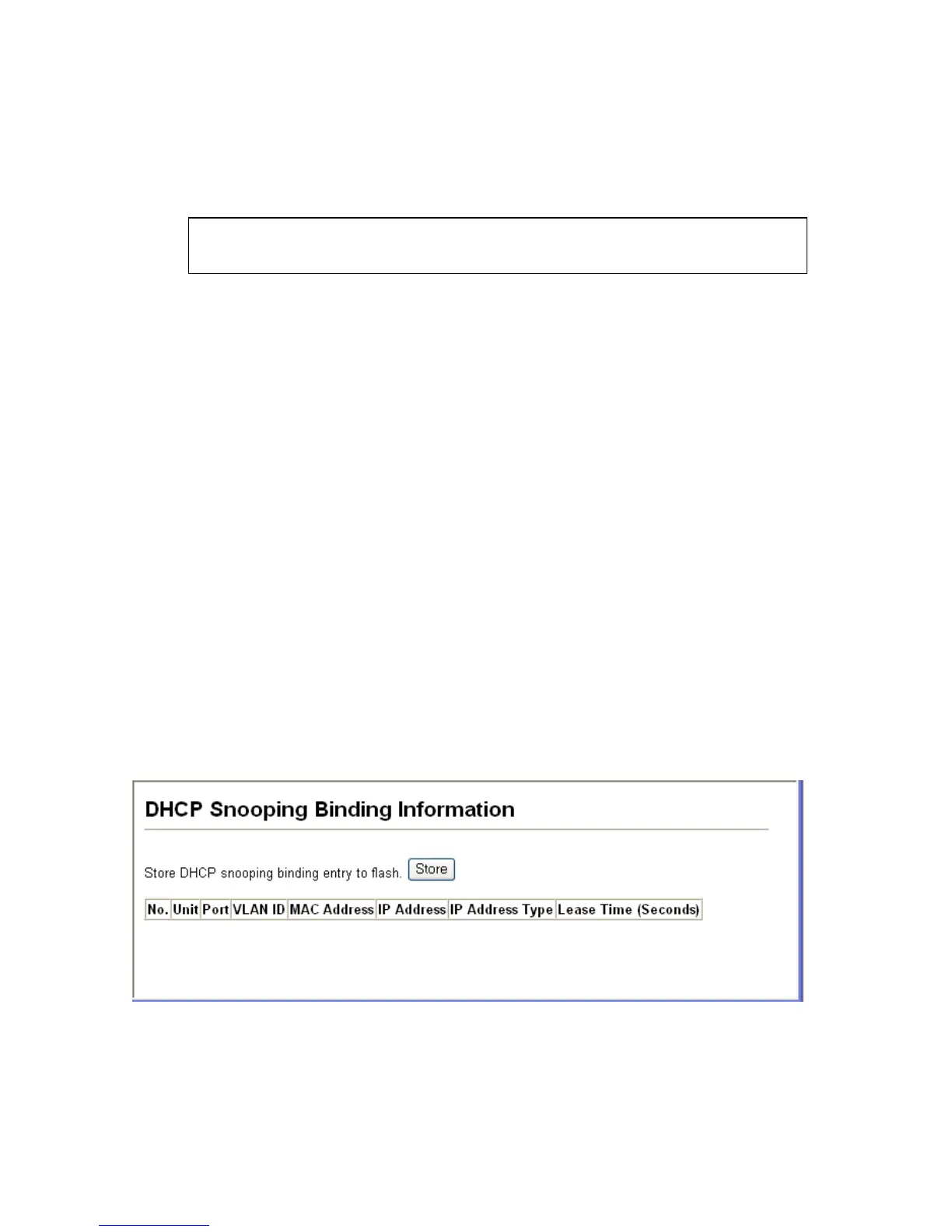 DHCP Snooping Binding Information

Store DHCP snooping binding entry to flash. Store

| No. | Unit | Port | VLAN ID | MAC Address | IP Address | IP Address Type | Lease Time (Seconds) |
|---|---|---|---|---|---|---|---|